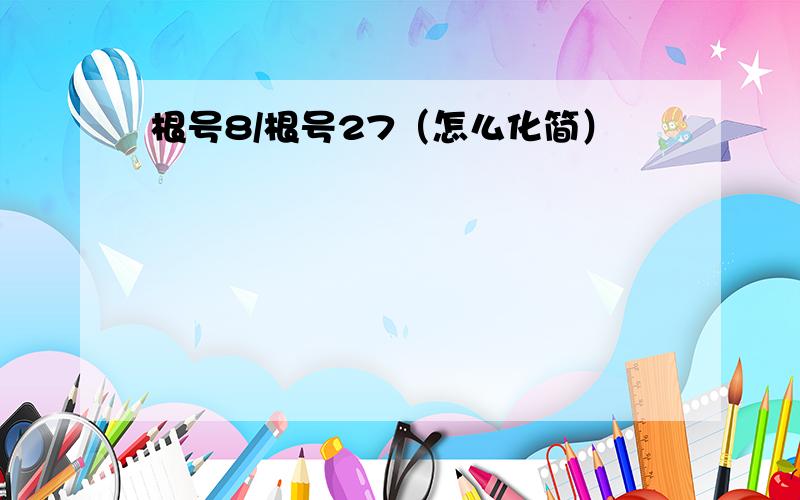 根号8/根号27（怎么化简）